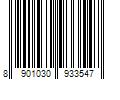 8 901030 933547